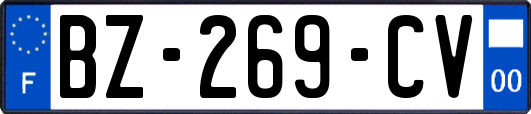 F
BZ-269-CV
00